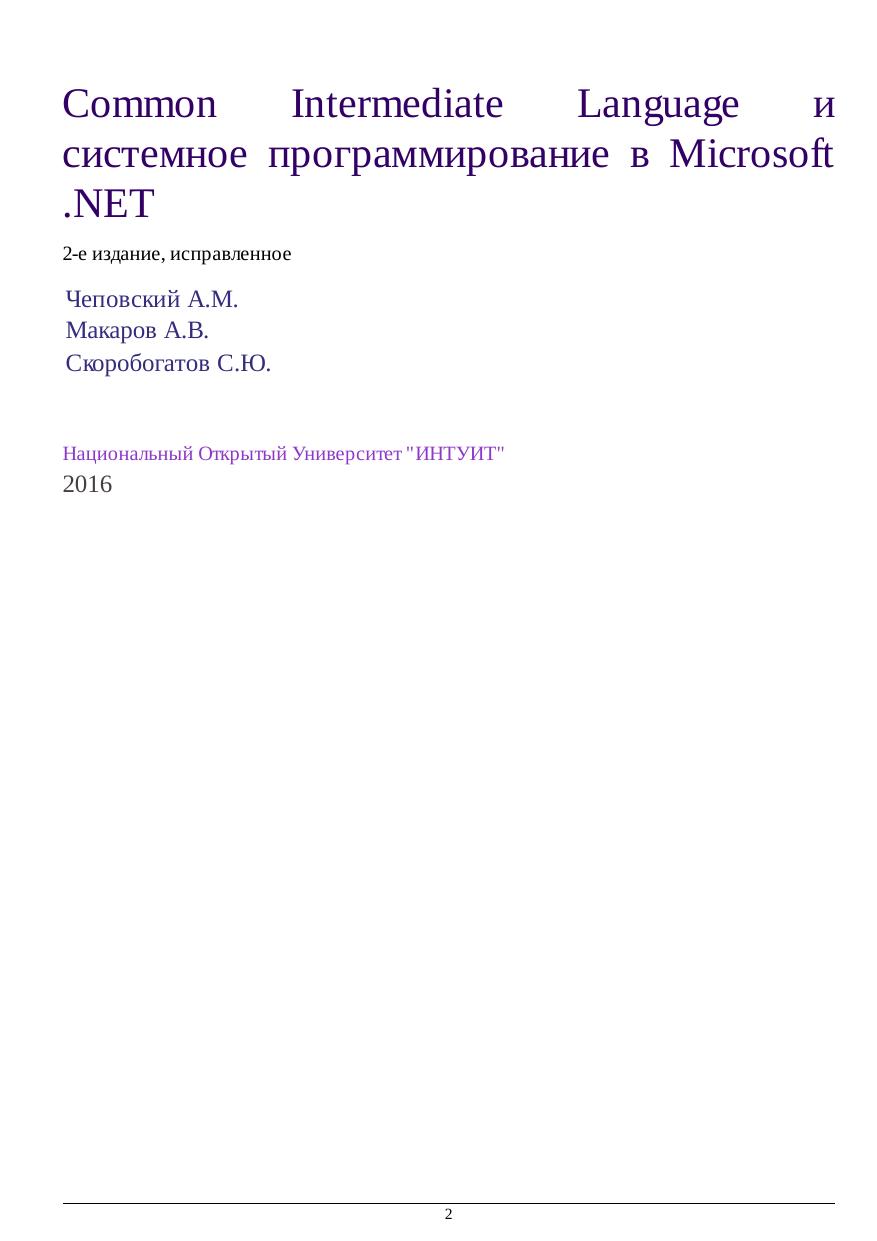 Common Intermediate Language и системное программирование в Microsoft .NET

2-е издание, исправленное

Чеповский А.М.
Макаров А.В.
Скоробогатов С.Ю.

Национальный Открытый Университет "ИНТУИТ"
2016

2